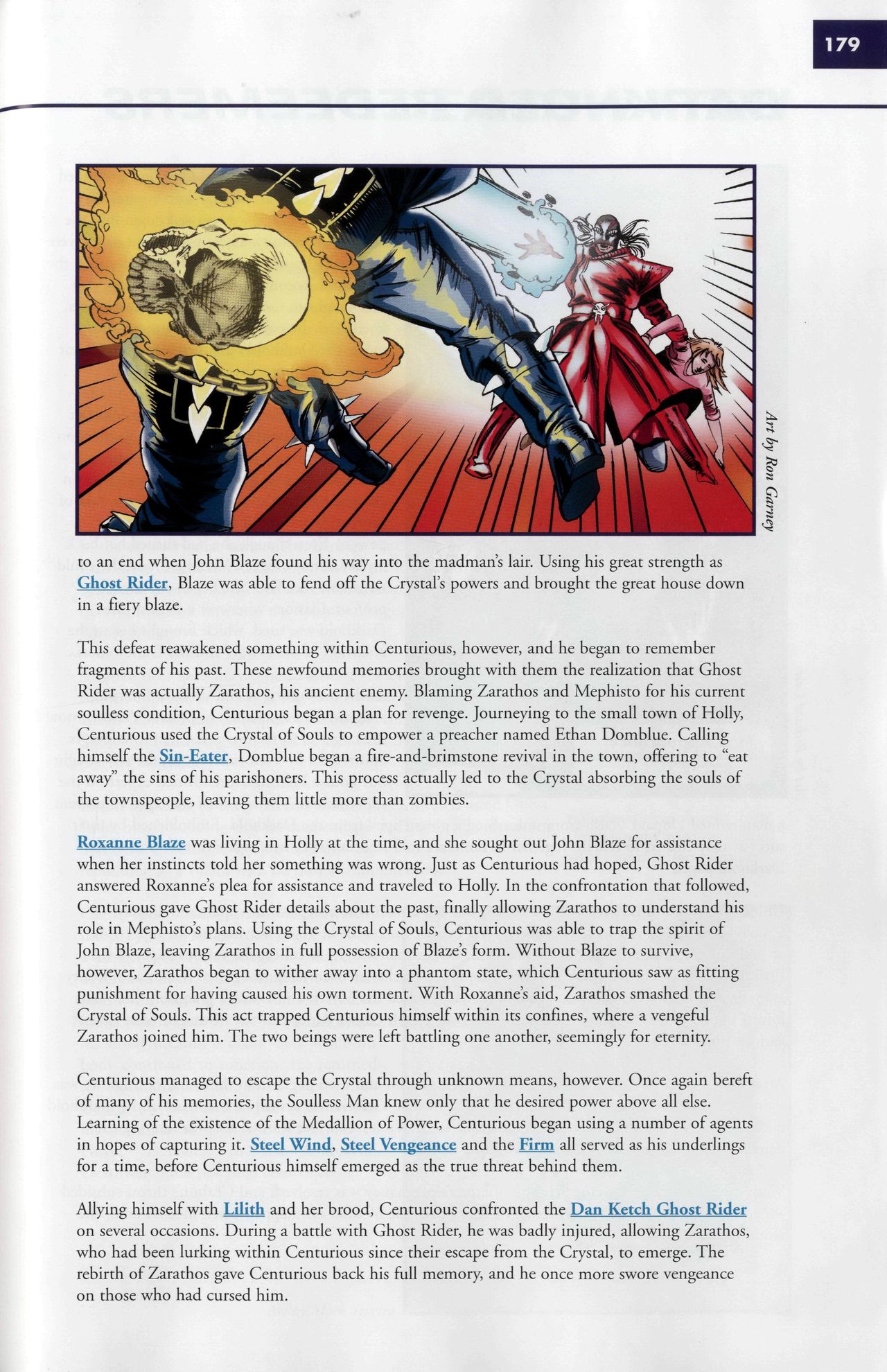 179

Art by Ron Garney

to an end when John Blaze found his way into the madman's lair. Using his great strength as Ghost Rider, Blaze was able to fend off the Crystal's powers and brought the great house down in a fiery blaze.

This defeat reawakened something within Centurious, however, and he began to remember fragments of his past. These newfound memories brought with them the realization that Ghost Rider was actually Zarathos, his ancient enemy. Blaming Zarathos and Mephisto for his current soulless condition, Centurious began a plan for revenge. Journeying to the small town of Holly, Centurious used the Crystal of Souls to empower a preacher named Ethan Domblue. Calling himself the Sin-Eater, Domblue began a fire-and-brimstone revival in the town, offering to "eat away" the sins of his parishoners. This process actually led to the Crystal absorbing the souls of the townspeople, leaving them little more than zombies.

Roxanne Blaze was living in Holly at the time, and she sought out John Blaze for assistance when her instincts told her something was wrong. Just as Centurious had hoped, Ghost Rider answered Roxanne's plea for assistance and traveled to Holly. In the confrontation that followed, Centurious gave Ghost Rider details about the past, finally allowing Zarathos to understand his role in Mephisto's plans. Using the Crystal of Souls, Centurious was able to trap the spirit of John Blaze, leaving Zarathos in full possession of Blaze's form. Without Blaze to survive, however, Zarathos began to wither away into a phantom state, which Centurious saw as fitting punishment for having caused his own torment. With Roxanne's aid, Zarathos smashed the Crystal of Souls. This act trapped Centurious himself within its confines, where a vengeful Zarathos joined him. The two beings were left battling one another, seemingly for eternity.

Centurious managed to escape the Crystal through unknown means, however. Once again bereft of many of his memories, the Soulless Man knew only that he desired power above all else. Learning of the existence of the Medallion of Power, Centurious began using a number of agents in hopes of capturing it. Steel Wind, Steel Vengeance and the Firm all served as his underlings for a time, before Centurious himself emerged as the true threat behind them.

Allying himself with Lilith and her brood, Centurious confronted the Dan Ketch Ghost Rider on several occasions. During a battle with Ghost Rider, he was badly injured, allowing Zarathos, who had been lurking within Centurious since their escape from the Crystal, to emerge. The rebirth of Zarathos gave Centurious back his full memory, and he once more swore vengeance on those who had cursed him.